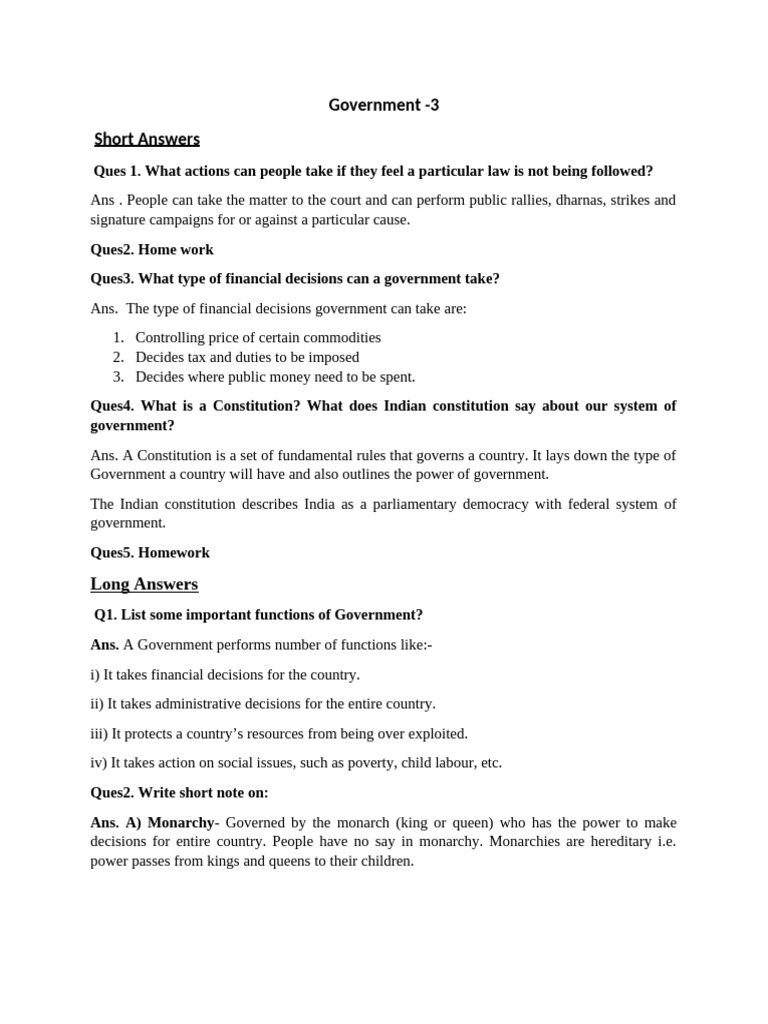 Government -3

Short Answers

Ques 1. What actions can people take if they feel a particular law is not being followed?

Ans . People can take the matter to the court and can perform public rallies, dharnas, strikes and signature campaigns for or against a particular cause.

Ques2. Home work

Ques3. What type of financial decisions can a government take?

Ans. The type of financial decisions government can take are:

1. Controlling price of certain commodities
2. Decides tax and duties to be imposed
3. Decides where public money need to be spent.

Ques4. What is a Constitution? What does Indian constitution say about our system of government?

Ans. A Constitution is a set of fundamental rules that governs a country. It lays down the type of Government a country will have and also outlines the power of government.

The Indian constitution describes India as a parliamentary democracy with federal system of government.

Ques5. Homework

Long Answers

Q1. List some important functions of Government?

Ans. A Government performs number of functions like:-

i) It takes financial decisions for the country.

ii) It takes administrative decisions for the entire country.

iii) It protects a country's resources from being over exploited.

iv) It takes action on social issues, such as poverty, child labour, etc.

Ques2. Write short note on:

Ans. A) Monarchy- Governed by the monarch (king or queen) who has the power to make decisions for entire country. People have no say in monarchy. Monarchies are hereditary i.e. power passes from kings and queens to their children.